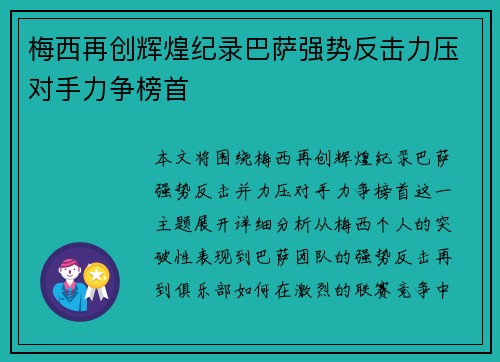 梅西再创辉煌纪录巴萨强势反击力压对手力争榜首

本文将围绕梅西再创辉煌纪录巴萨强势反击并力压对手力争榜首这一主题展开详细分析从梅西个人的突破性表现到巴萨团队的强势反击再到俱乐部如何在激烈的联赛竞争中